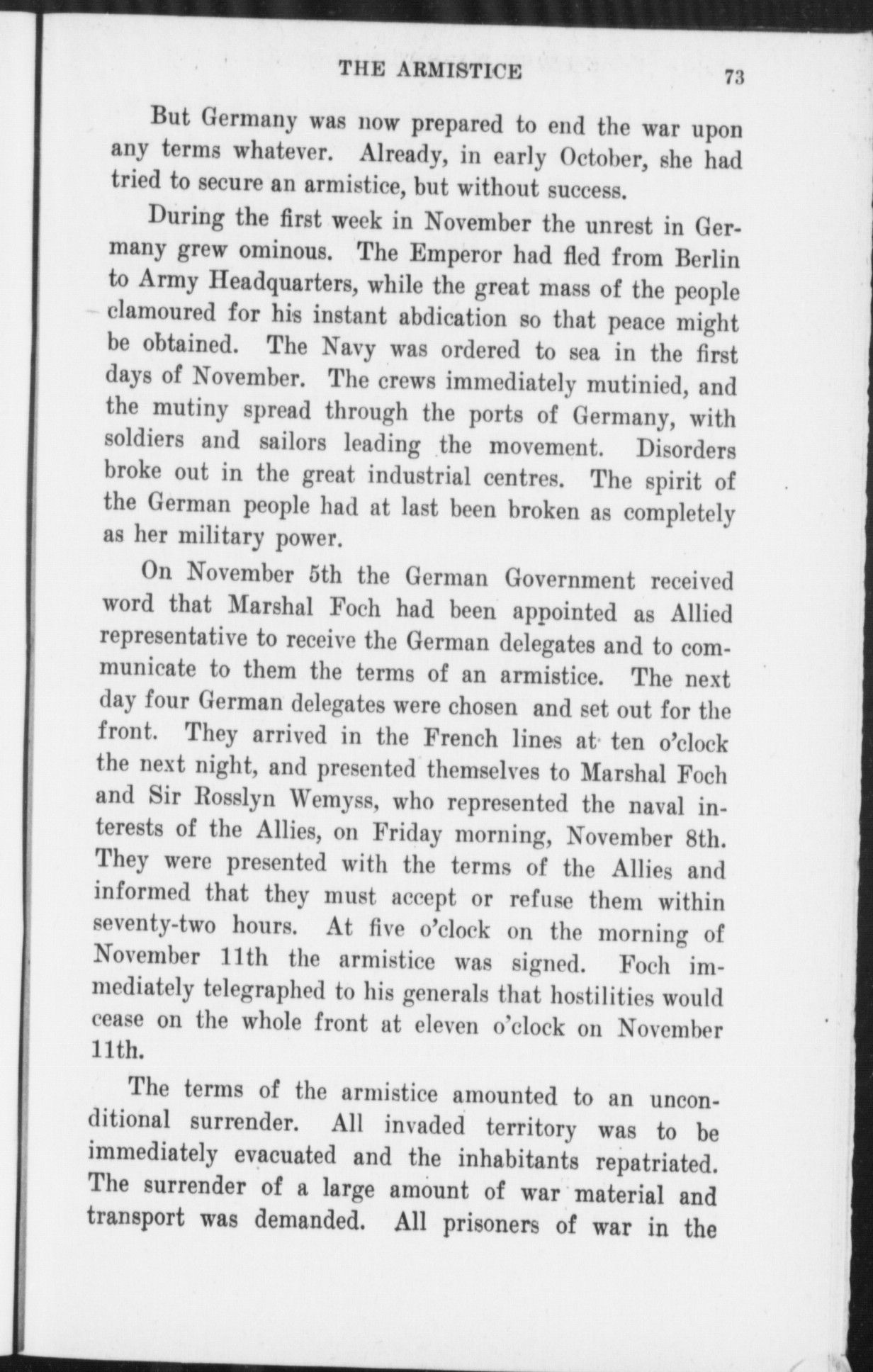 THE ARMISTICE 73

But Germany was now prepared to end the war upon any terms whatever. Already, in early October, she had tried to secure an armistice, but without success.

During the first week in November the unrest in Germany grew ominous. The Emperor had fled from Berlin to Army Headquarters, while the great mass of the people clamoured for his instant abdication so that peace might be obtained. The Navy was ordered to sea in the first days of November. The crews immediately mutinied, and the mutiny spread through the ports of Germany, with soldiers and sailors leading the movement. Disorders broke out in the great industrial centres. The spirit of the German people had at last been broken as completely as her military power.

On November 5th the German Government received word that Marshal Foch had been appointed as Allied representative to receive the German delegates and to communicate to them the terms of an armistice. The next day four German delegates were chosen and set out for the front. They arrived in the French lines at ten o'clock the next night, and presented themselves to Marshal Foch and Sir Rosslyn Wemyss, who represented the naval interests of the Allies, on Friday morning, November 8th. They were presented with the terms of the Allies and informed that they must accept or refuse them within seventy-two hours. At five o'clock on the morning of November 11th the armistice was signed. Foch immediately telegraphed to his generals that hostilities would cease on the whole front at eleven o'clock on November 11th.

The terms of the armistice amounted to an unconditional surrender. All invaded territory was to be immediately evacuated and the inhabitants repatriated. The surrender of a large amount of war material and transport was demanded. All prisoners of war in the